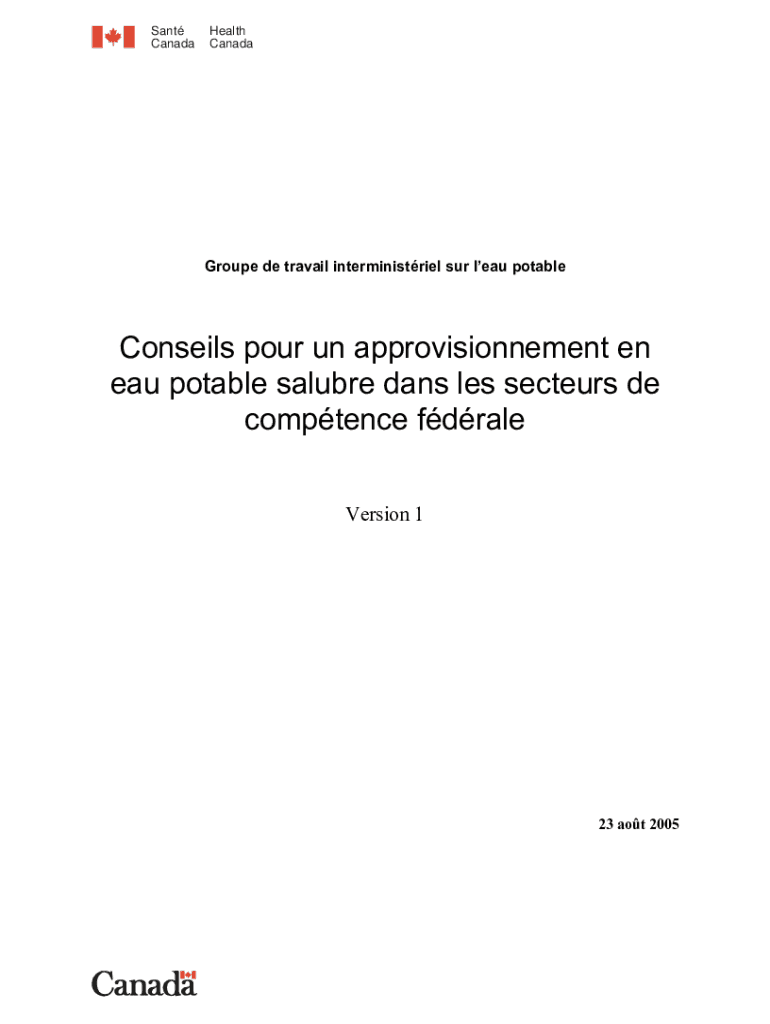 Santé Canada
Health Canada

Groupe de travail interministériel sur l'eau potable

Conseils pour un approvisionnement en eau potable salubre dans les secteurs de compétence fédérale

Version 1

23 août 2005

Canada